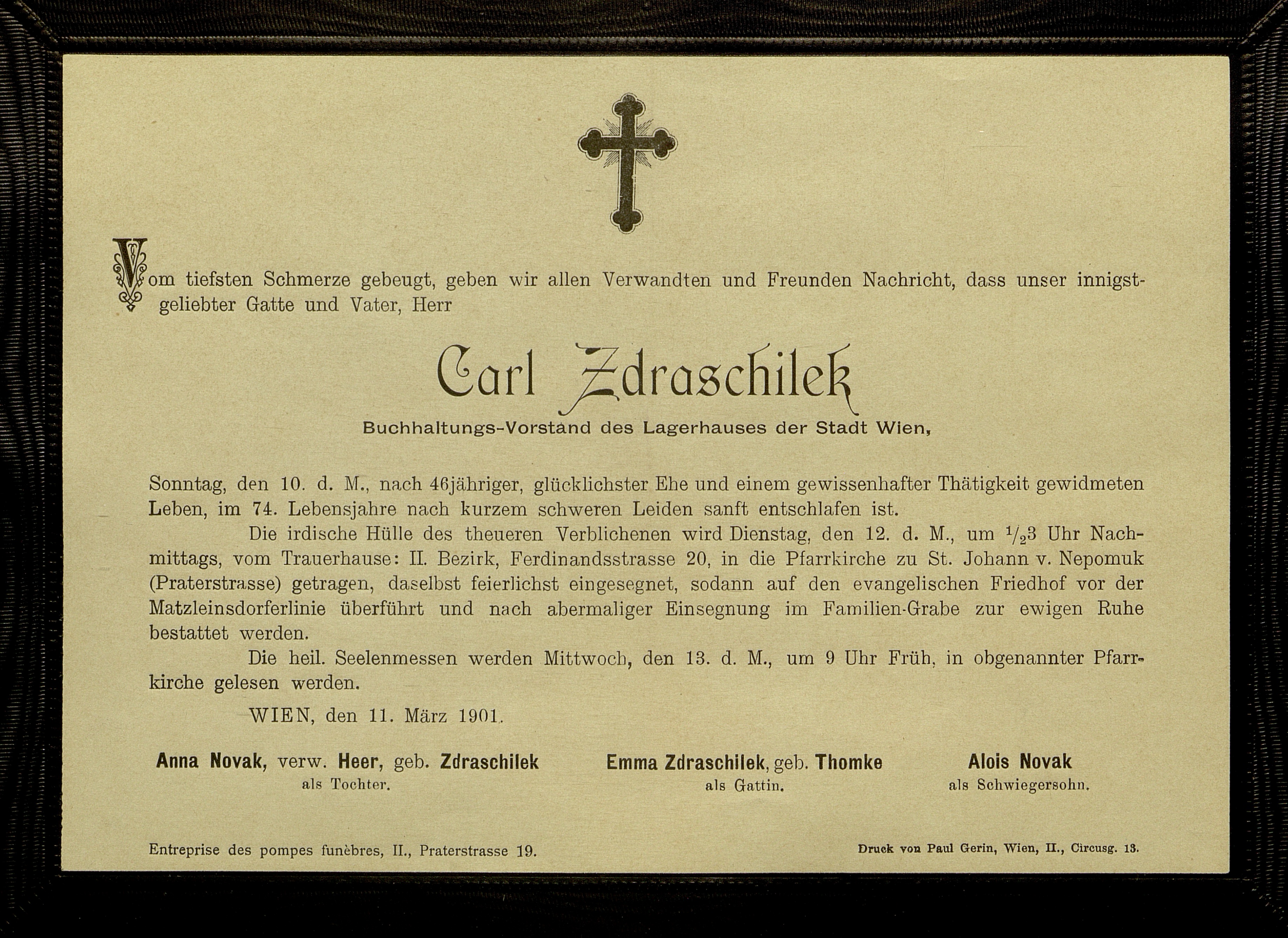 Vom tiefsten Schmerze gebeugt, geben wir allen Verwandten und Freunden Nachricht, dass unser innigstgeliebter Gatte und Vater, Herr

Carl Zdraschilek

Buchhaltungs-Vorstand des Lagerhauses der Stadt Wien,

Sonntag, den 10. d. M., nach 46jähriger, glücklichster Ehe und einem gewissenhafter Thätigkeit gewidmeten Leben, im 74. Lebensjahre nach kurzem schweren Leiden sanft entschlafen ist.

Die irdische Hülle des theueren Verblichenen wird Dienstag, den 12. d. M., um $\frac{1}{2}3$ Uhr Nachmittags, vom Trauerhause: II. Bezirk, Ferdinandsstrasse 20, in die Pfarrkirche zu St. Johann v. Nepomuk (Praterstrasse) getragen, daselbst feierlichst eingesegnet, sodann auf den evangelischen Friedhof vor der Matzleinsdorferlinie überführt und nach abermaliger Einsegnung im Familien-Grabe zur ewigen Ruhe bestattet werden.

Die heil. Seelenmessen werden Mittwoch, den 13. d. M., um 9 Uhr Früh, in obgenannter Pfarrkirche gelesen werden.

WIEN, den 11. März 1901.

Anna Novak, verw. Heer, geb. Zdraschilek
als Tochter.

Emma Zdraschilek, geb. Thomke
als Gattin.

Alois Novak
als Schwiegersohn.

Entreprise des pompes funèbres, II., Praterstrasse 19.

Druck von Paul Gerin, Wien, II., Circusg. 13.